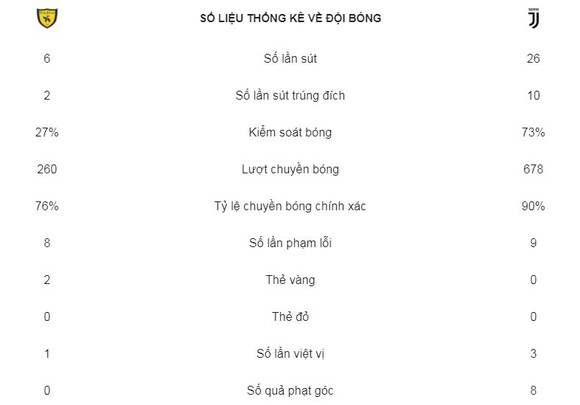 | | SỐ LIỆU THỐNG KÊ VỀ ĐỘI BÓNG | |
|---|---|---|
| 6 | Số lần sút | 26 |
| 2 | Số lần sút trúng đích | 10 |
| 27% | Kiểm soát bóng | 73% |
| 260 | Lượt chuyền bóng | 678 |
| 76% | Tỷ lệ chuyền bóng chính xác | 90% |
| 8 | Số lần phạm lỗi | 9 |
| 2 | Thẻ vàng | 0 |
| 0 | Thẻ đỏ | 0 |
| 1 | Số lần việt vị | 3 |
| 0 | Số quả phạt góc | 8 |